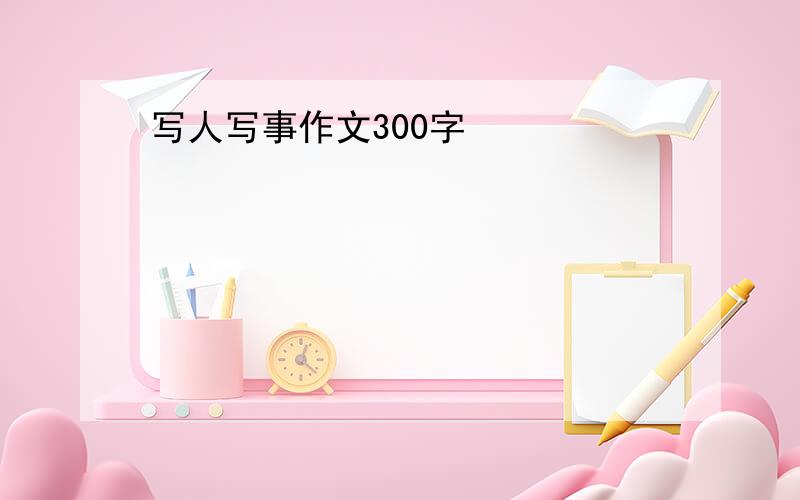 写人写事作文300字